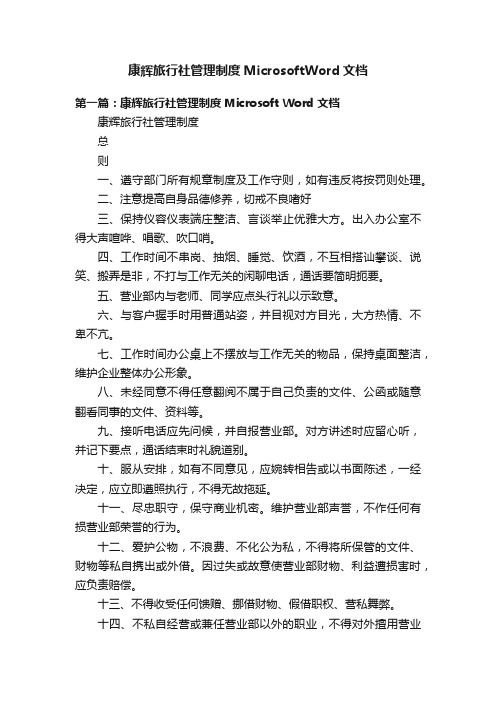 康辉旅行社管理制度MicrosoftWord文档

第一篇：康辉旅行社管理制度 Microsoft Word 文档

康辉旅行社管理制度

总

则

一、遵守部门所有规章制度及工作守则，如有违反将按罚则处理。

二、注意提高自身品德修养，切戒不良嗜好

三、保持仪容仪表端庄整洁、言谈举止优雅大方。出入办公室不得大声喧哗、唱歌、吹口哨。

四、工作时间不串岗、抽烟、睡觉、饮酒，不互相搭讪攀谈、说笑、搬弄是非，不打与工作无关的闲聊电话，通话要简明扼要。

五、营业部内与老师、同学应点头行礼以示致意。

六、与客户握手时用普通站姿，并目视对方目光，大方热情、不卑不亢。

七、工作时间办公桌上不摆放与工作无关的物品，保持桌面整洁，维护企业整体办公形象。

八、未经同意不得任意翻阅不属于自己负责的文件、公函或随意翻看同事的文件、资料等。

九、接听电话应先问候，并自报营业部。对方讲述时应留心听，并记下要点，通话结束时礼貌道别。

十、服从安排，如有不同意见，应婉转相告或以书面陈述，一经决定，应立即遵照执行，不得无故拖延。

十一、尽忠职守，保守商业机密。维护营业部声誉，不作任何有损营业部荣誉的行为。

十二、爱护公物，不浪费、不化公为私，不得将所保管的文件、财物等私自携出或外借。因过失或故意使营业部财物、利益遭损害时，应负责赔偿。

十三、不得收受任何馈赠、挪借财物、假借职权、营私舞弊。

十四、不私自经营或兼任营业部以外的职业，不得对外擅用营业